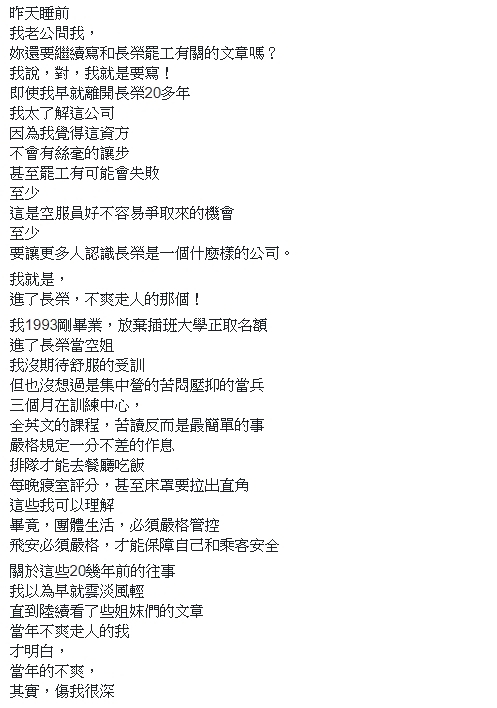 昨天睡前
我老公問我，
妳還要繼續寫和長榮罷工有關的文章嗎？
我說，對，我就是要寫！
即使我早就離開長榮20多年
我太了解這公司
因為我覺得這資方
不會有絲毫的讓步
甚至罷工有可能會失敗
至少
這是空服員好不容易爭取來的機會
至少
要讓更多人認識長榮是一個什麼樣的公司。

我就是，
進了長榮，不爽走人的那個！

我1993剛畢業，放棄插班大學正取名額
進了長榮當空姐
我沒期待舒服的受訓
但也沒想過是集中營的苦悶壓抑的當兵
三個月在訓練中心，
全英文的課程，苦讀反而是最簡單的事
嚴格規定一分不差的作息
排隊才能去餐廳吃飯
每晚寢室評分，甚至床罩要拉出直角
這些我可以理解
畢竟，團體生活，必須嚴格管控
飛安必須嚴格，才能保障自己和乘客安全

關於這些20幾年前的往事
我以為早就雲淡風輕
直到陸續看了些姐妹們的文章
當年不爽走人的我
才明白，
當年的不爽，
其實，傷我很深